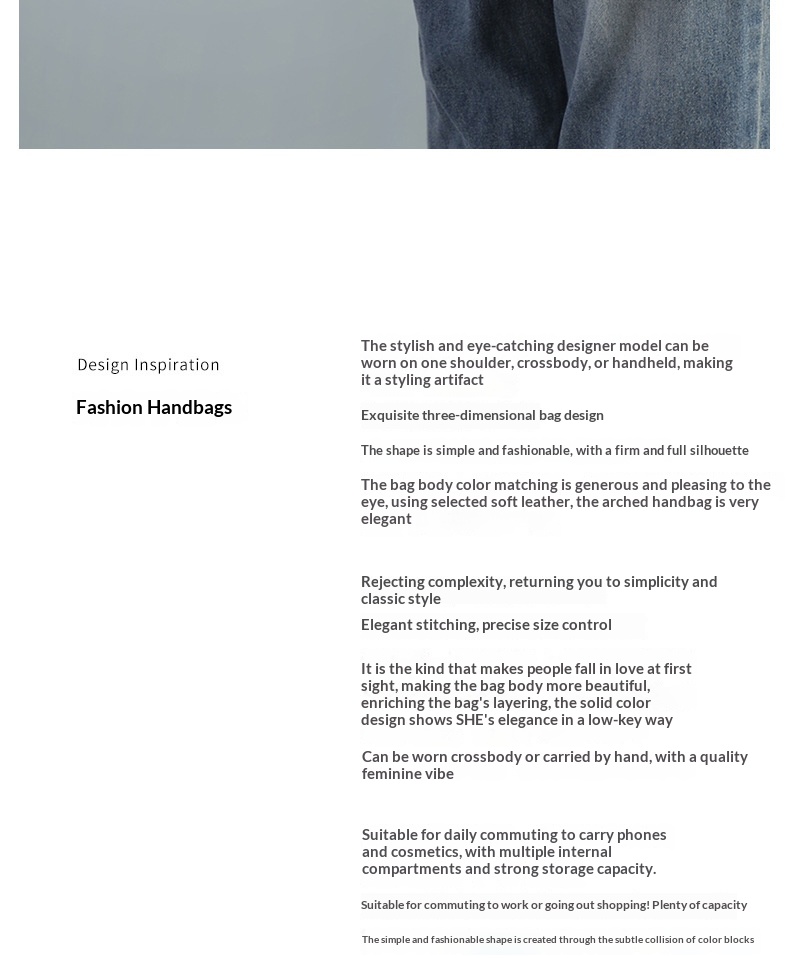 Design Inspiration

Fashion Handbags

The stylish and eye-catching designer model can be worn on one shoulder, crossbody, or handheld, making it a styling artifact

Exquisite three-dimensional bag design

The shape is simple and fashionable, with a firm and full silhouette

The bag body color matching is generous and pleasing to the eye, using selected soft leather, the arched handbag is very elegant

Rejecting complexity, returning you to simplicity and classic style

Elegant stitching, precise size control

It is the kind that makes people fall in love at first sight, making the bag body more beautiful, enriching the bag's layering, the solid color design shows SHE's elegance in a low-key way

Can be worn crossbody or carried by hand, with a quality feminine vibe

Suitable for daily commuting to carry phones and cosmetics, with multiple internal compartments and strong storage capacity.

Suitable for commuting to work or going out shopping! Plenty of capacity

The simple and fashionable shape is created through the subtle collision of color blocks